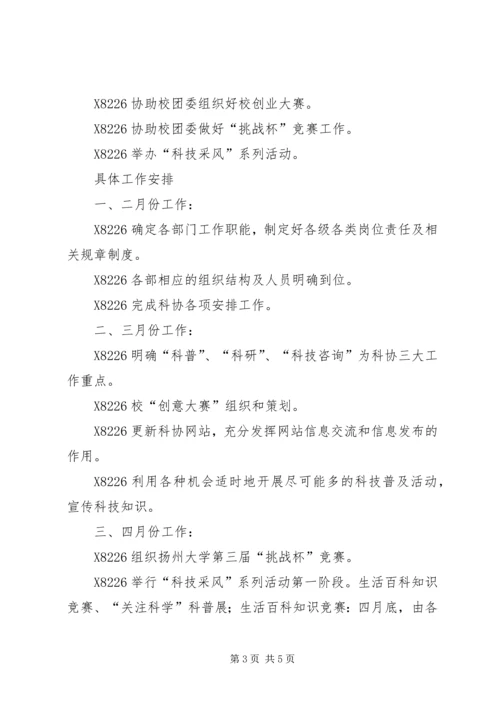 X8226 协助校团委组织好校创业大赛。

X8226 协助校团委做好“挑战杯”竞赛工作。

X8226 举办“科技采风”系列活动。

具体工作安排

一、二月份工作：

X8226 确定各部门工作职能，制定好各级各类岗位责任及相关规章制度。

X8226 各部相应的组织结构及人员明确到位。

X8226 完成科协各项安排工作。

二、三月份工作：

X8226 明确“科普”、“科研”、“科技咨询”为科协三大工作重点。

X8226 校“创意大赛”组织和策划。

X8226 更新科协网站，充分发挥网站信息交流和信息发布的作用。

X8226 利用各种机会适时地开展尽可能多的科技普及活动，宣传科技知识。

三、四月份工作：

X8226 组织扬州大学第三届“挑战杯”竞赛。

X8226 举行“科技采风”系列活动第一阶段。生活百科知识竞赛、“关注科学”科普展；生活百科知识竞赛：四月底，由各

第 3 页 共 5 页